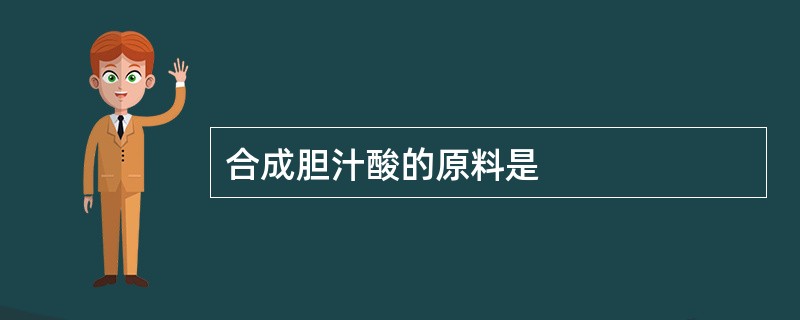 合成胆汁酸的原料是